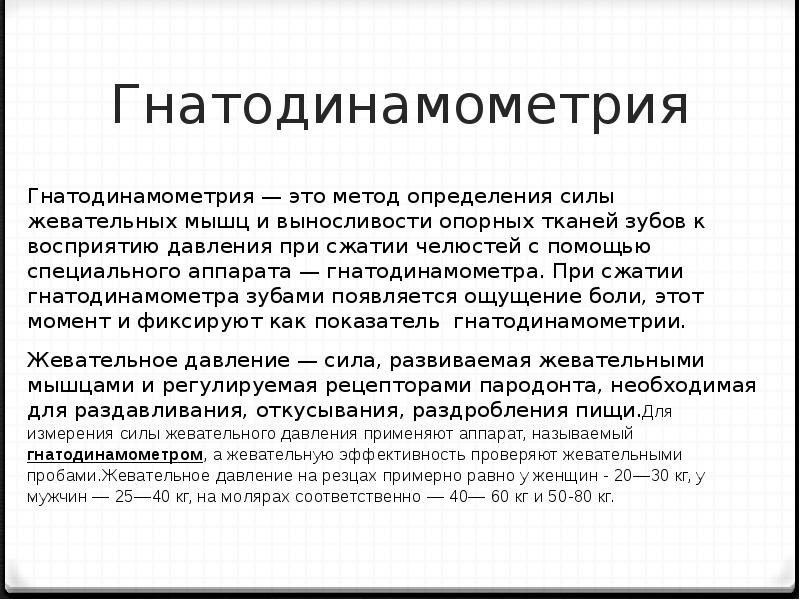 Гнатодинамометрия

Гнатодинамометрия — это метод определения силы жевательных мышц и выносливости опорных тканей зубов к восприятию давления при сжатии челюстей с помощью специального аппарата — гнатодинамометра. При сжатии гнатодинамометра зубами появляется ощущение боли, этот момент и фиксируют как показатель гнатодинамометрии.

Жевательное давление — сила, развиваемая жевательными мышцами и регулируемая рецепторами пародонта, необходимая для раздавливания, откусывания, раздробления пищи.Для измерения силы жевательного давления применяют аппарат, называемый гнатодинамометром, а жевательную эффективность проверяют жевательными пробами.Жевательное давление на резцах примерно равно у женщин - 20—30 кг, у мужчин — 25—40 кг, на молярах соответственно — 40— 60 кг и 50-80 кг.